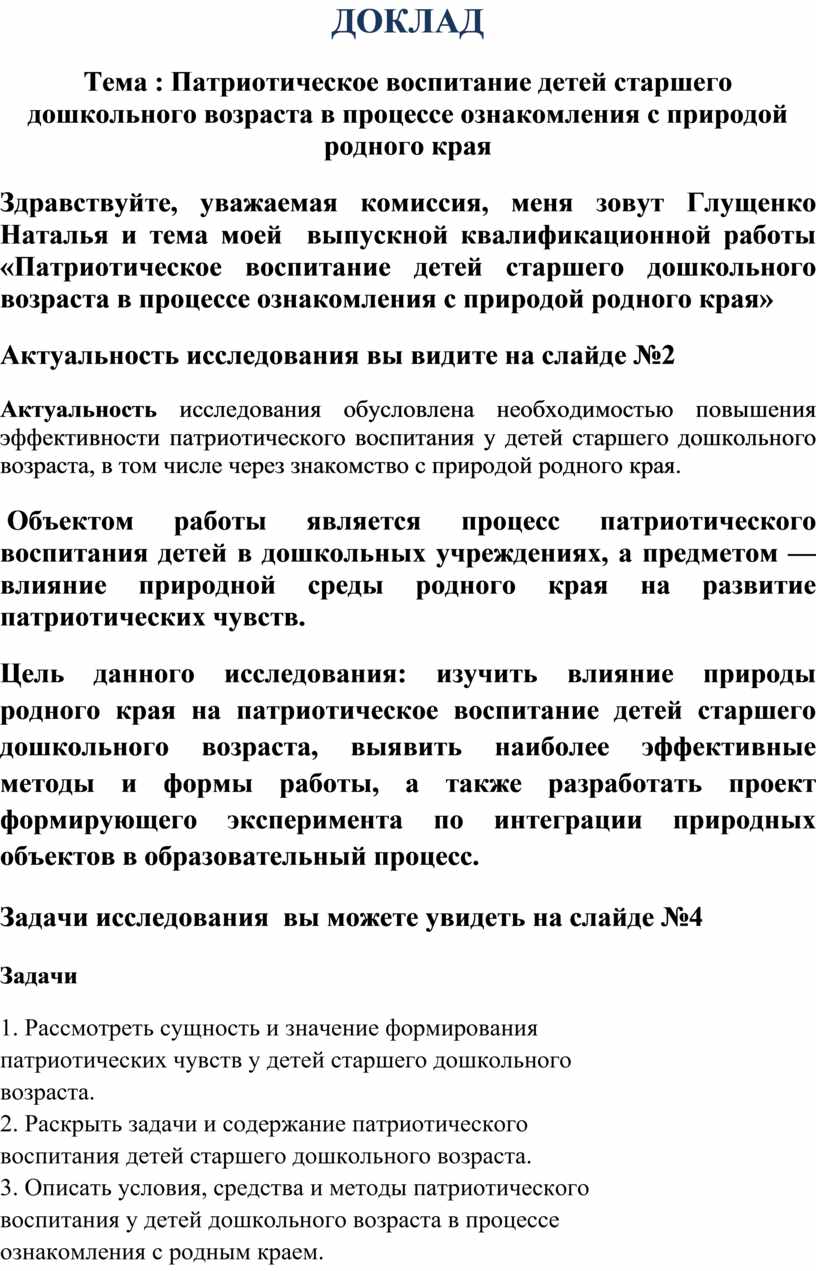 ДОКЛАД

Тема : Патриотическое воспитание детей старшего дошкольного возраста в процессе ознакомления с природой родного края

Здравствуйте, уважаемая комиссия, меня зовут Глущенко Наталья и тема моей выпускной квалификационной работы «Патриотическое воспитание детей старшего дошкольного возраста в процессе ознакомления с природой родного края»

Актуальность исследования вы видите на слайде №2

Актуальность исследования обусловлена необходимостью повышения эффективности патриотического воспитания у детей старшего дошкольного возраста, в том числе через знакомство с природой родного края.

Объектом работы является процесс патриотического воспитания детей в дошкольных учреждениях, а предметом — влияние природной среды родного края на развитие патриотических чувств.

Цель данного исследования: изучить влияние природы родного края на патриотическое воспитание детей старшего дошкольного возраста, выявить наиболее эффективные методы и формы работы, а также разработать проект формирующего эксперимента по интеграции природных объектов в образовательный процесс.

Задачи исследования вы можете увидеть на слайде №4

Задачи

1. Рассмотреть сущность и значение формирования патриотических чувств у детей старшего дошкольного возраста.
2. Раскрыть задачи и содержание патриотического воспитания детей старшего дошкольного возраста.
3. Описать условия, средства и методы патриотического воспитания у детей дошкольного возраста в процессе ознакомления с родным краем.